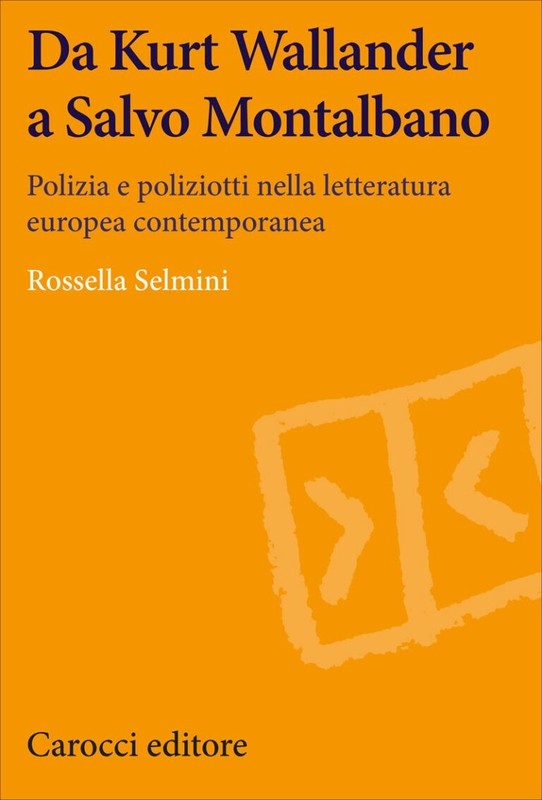 Da Kurt Wallander a Salvo Montalbano

Polizia e poliziotti nella letteratura europea contemporanea

Rossella Selmini

Carocci editore